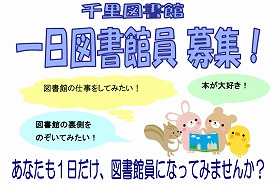 千里図書館

一日図書館員 募集！

図書館の仕事をしてみたい！

本が大好き！

図書館の裏側をのぞいてみたい！

あなたも１日だけ、図書館員になってみませんか？